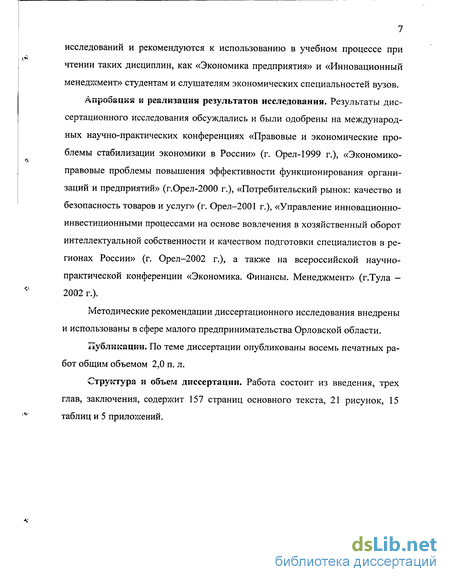 7

исследований и рекомендуются к использованию в учебном процессе при чтении таких дисциплин, как «Экономика предприятия» и «Инновационный менеджмент» студентам и слушателям экономических специальностей вузов.

Апробация и реализация результатов исследования. Результаты диссертационного исследования обсуждались и были одобрены на международных научно-практических конференциях «Правовые и экономические проблемы стабилизации экономики в России» (г. Орел-1999 г.), «Экономико-правовые проблемы повышения эффективности функционирования организаций и предприятий» (г.Орел-2000 г.), «Потребительский рынок: качество и безопасность товаров и услуг» (г. Орел–2001 г.), «Управление инновационно-инвестиционными процессами на основе вовлечения в хозяйственный оборот интеллектуальной собственности и качеством подготовки специалистов в регионах России» (г. Орел–2002 г.), а также на всероссийской научно-практической конференции «Экономика. Финансы. Менеджмент» (г.Тула – 2002 г.).

Методические рекомендации диссертационного исследования внедрены и использованы в сфере малого предпринимательства Орловской области.

Публикации. По теме диссертации опубликованы восемь печатных работ общим объемом 2,0 п. л.

Структура и объем диссертации. Работа состоит из введения, трех глав, заключения, содержит 157 страниц основного текста, 21 рисунок, 15 таблиц и 5 приложений.

dsLib.net
библиотека диссертаций